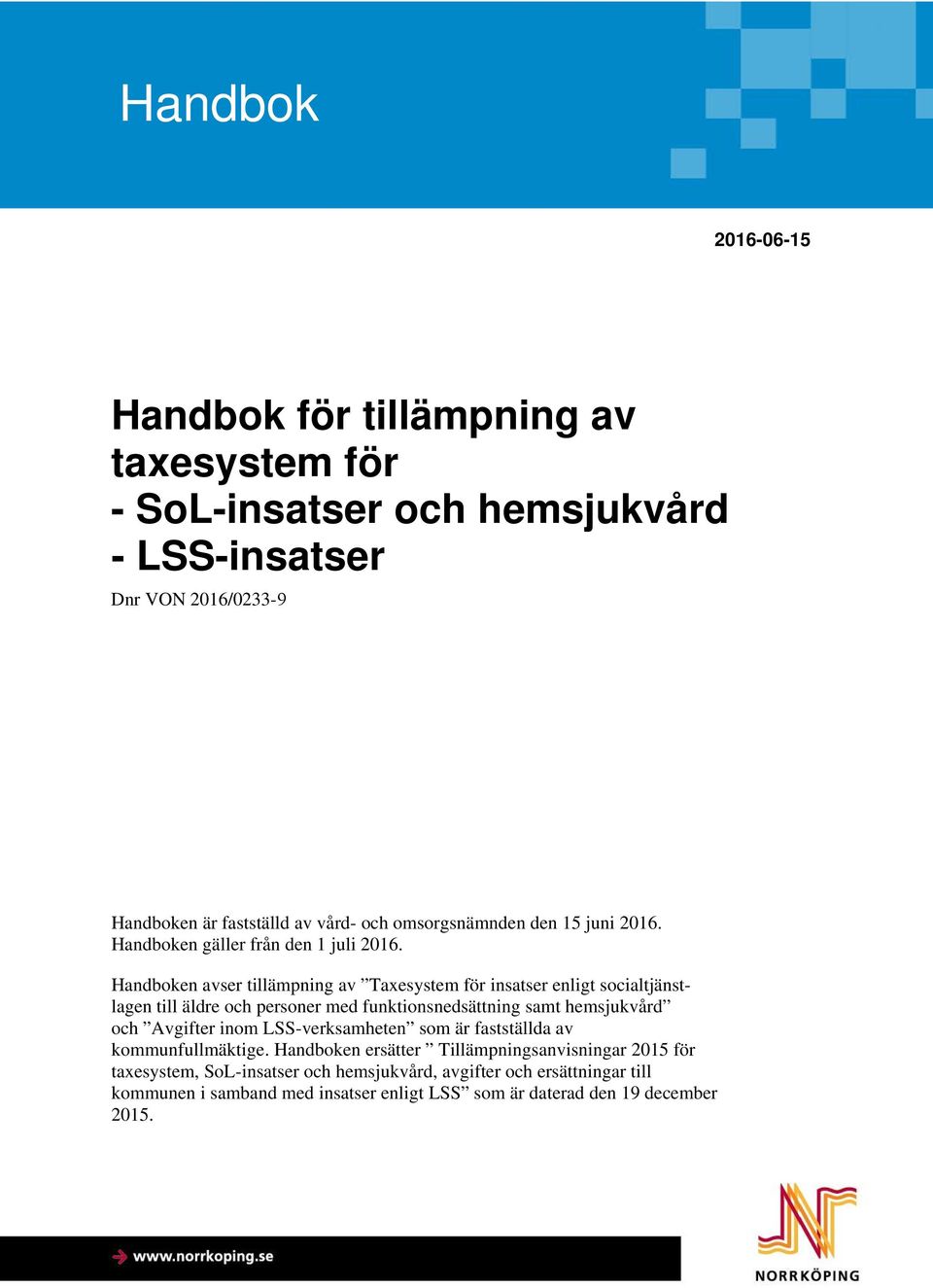 Handbok

2016-06-15

Handbok för tillämpning av taxesystem för
- SoL-insatser och hemsjukvård
- LSS-insatser

Dnr VON 2016/0233-9

Handboken är fastställd av vård- och omsorgsnämnden den 15 juni 2016. Handboken gäller från den 1 juli 2016.

Handboken avser tillämpning av ”Taxesystem för insatser enligt socialtjänstlagen till äldre och personer med funktionsnedsättning samt hemsjukvård” och ”Avgifter inom LSS-verksamheten” som är fastställda av kommunfullmäktige. Handboken ersätter ” Tillämpningsanvisningar 2015 för taxesystem, SoL-insatser och hemsjukvård, avgifter och ersättningar till kommunen i samband med insatser enligt LSS” som är daterad den 19 december 2015.

www.norrkoping.se

NORRKÖPING